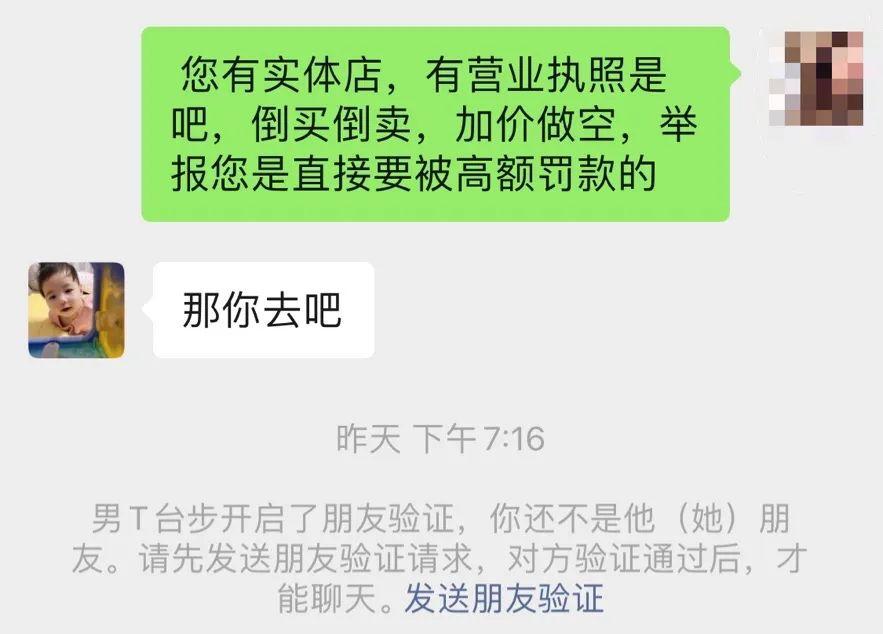 您有实体店，有营业执照是吧，倒买倒卖，加价做空，举报您是直接要被高额罚款的

那你去吧

昨天 下午7:16

男T台步开启了朋友验证，你还不是他（她）朋友。请先发送朋友验证请求，对方验证通过后，才能聊天。发送朋友验证